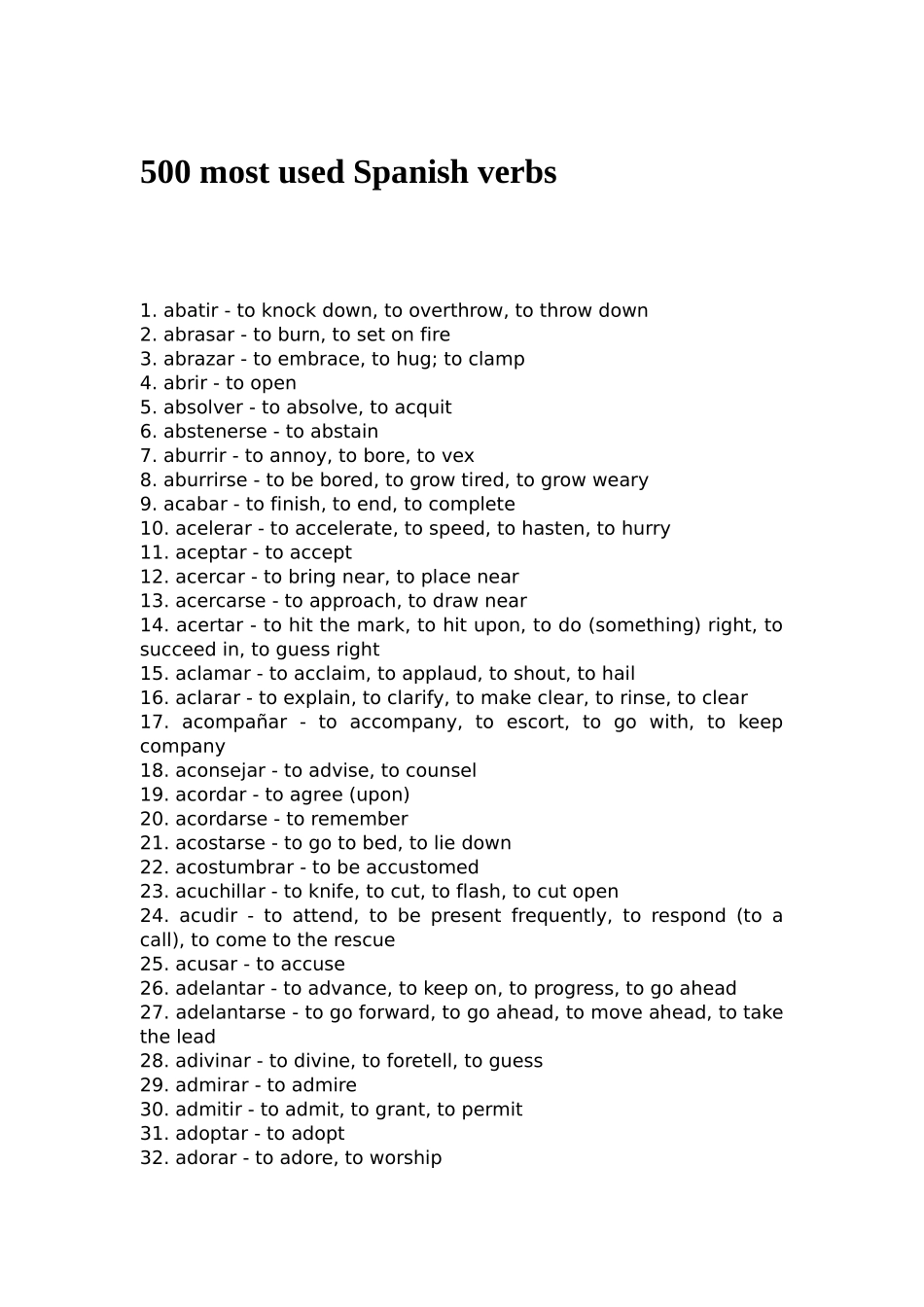 500 most used Spanish verbs

1. abatir - to knock down, to overthrow, to throw down
2. abrasar - to burn, to set on fire
3. abrazar - to embrace, to hug; to clamp
4. abrir - to open
5. absolver - to absolve, to acquit
6. abstenerse - to abstain
7. aburrir - to annoy, to bore, to vex
8. aburrirse - to be bored, to grow tired, to grow weary
9. acabar - to finish, to end, to complete
10. acelerar - to accelerate, to speed, to hasten, to hurry
11. aceptar - to accept
12. acercar - to bring near, to place near
13. acercarse - to approach, to draw near
14. acertar - to hit the mark, to hit upon, to do (something) right, to succeed in, to guess right
15. aclamar - to acclaim, to applaud, to shout, to hail
16. aclarar - to explain, to clarify, to make clear, to rinse, to clear
17. acompañar - to accompany, to escort, to go with, to keep company
18. aconsejar - to advise, to counsel
19. acordar - to agree (upon)
20. acordarse - to remember
21. acostarse - to go to bed, to lie down
22. acostumbrar - to be accustomed
23. acuchillar - to knife, to cut, to flash, to cut open
24. acudir - to attend, to be present frequently, to respond (to a call), to come to the rescue
25. acusar - to accuse
26. adelantar - to advance, to keep on, to progress, to go ahead
27. adelantarse - to go forward, to go ahead, to move ahead, to take the lead
28. adivinar - to divine, to foretell, to guess
29. admirar - to admire
30. admitir - to admit, to grant, to permit
31. adoptar - to adopt
32. adorar - to adore, to worship